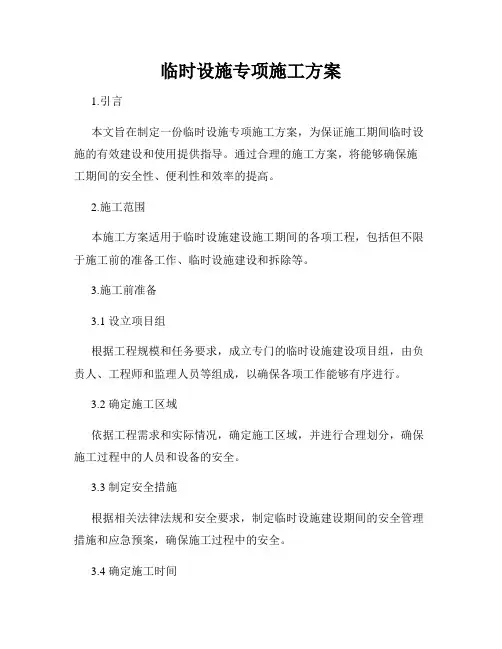 临时设施专项施工方案

1.引言

本文旨在制定一份临时设施专项施工方案，为保证施工期间临时设施的有效建设和使用提供指导。通过合理的施工方案，将能够确保施工期间的安全性、便利性和效率的提高。

2.施工范围

本施工方案适用于临时设施建设施工期间的各项工程，包括但不限于施工前的准备工作、临时设施建设和拆除等。

3.施工前准备

3.1 设立项目组

根据工程规模和任务要求，成立专门的临时设施建设项目组，由负责人、工程师和监理人员等组成，以确保各项工作能够有序进行。

3.2 确定施工区域

依据工程需求和实际情况，确定施工区域，并进行合理划分，确保施工过程中的人员和设备的安全。

3.3 制定安全措施

根据相关法律法规和安全要求，制定临时设施建设期间的安全管理措施和应急预案，确保施工过程中的安全。

3.4 确定施工时间